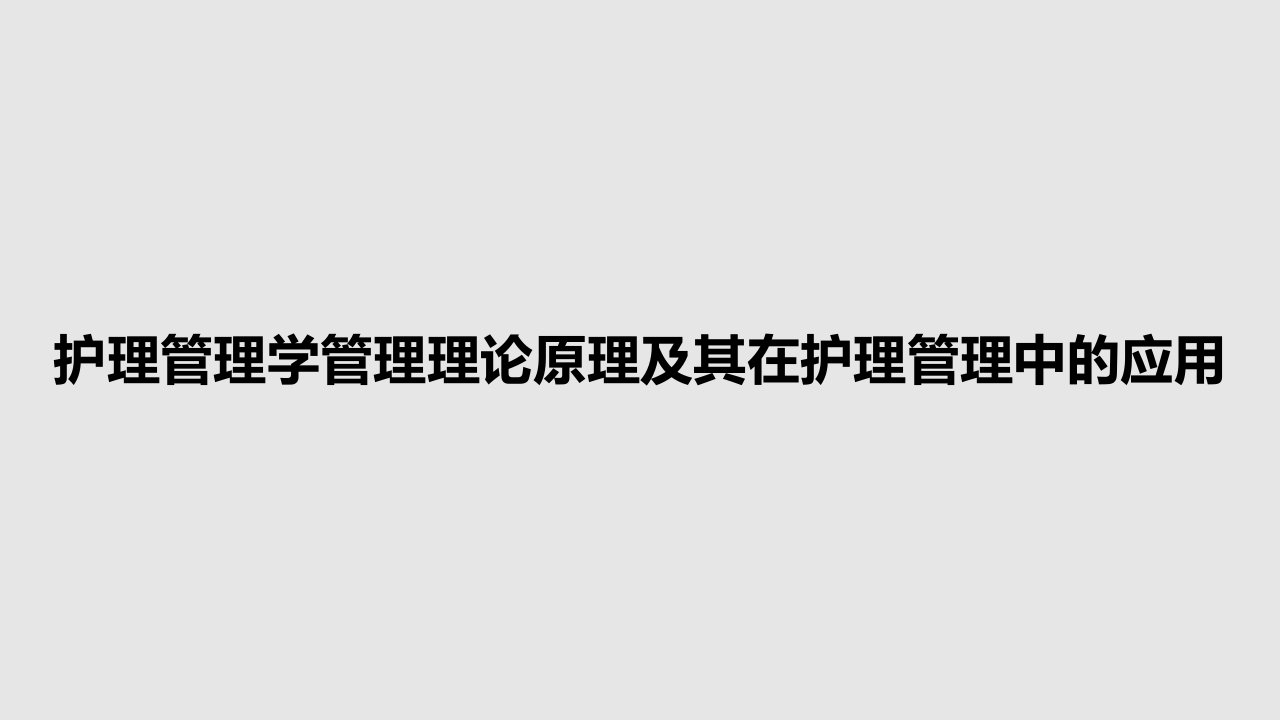 护理管理学管理理论原理及其在护理管理中的应用